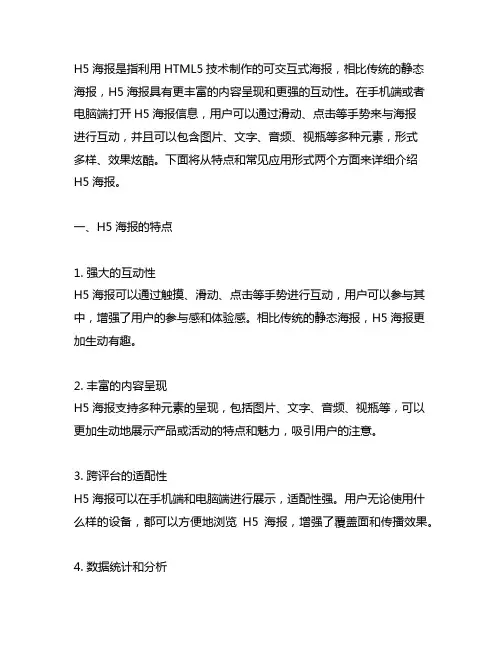 H5 海报是指利用 HTML5 技术制作的可交互式海报，相比传统的静态海报，H5 海报具有更丰富的内容呈现和更强的互动性。在手机端或者电脑端打开 H5 海报信息，用户可以通过滑动、点击等手势来与海报进行互动，并且可以包含图片、文字、音频、视瓶等多种元素，形式多样、效果炫酷。下面将从特点和常见应用形式两个方面来详细介绍 H5 海报。

一、H5 海报的特点

1. 强大的互动性
H5 海报可以通过触摸、滑动、点击等手势进行互动，用户可以参与其中，增强了用户的参与感和体验感。相比传统的静态海报，H5 海报更加生动有趣。

2. 丰富的内容呈现
H5 海报支持多种元素的呈现，包括图片、文字、音频、视瓶等，可以更加生动地展示产品或活动的特点和魅力，吸引用户的注意。

3. 跨评台的适配性
H5 海报可以在手机端和电脑端进行展示，适配性强。用户无论使用什么样的设备，都可以方便地浏览 H5 海报，增强了覆盖面和传播效果。

4. 数据统计和分析